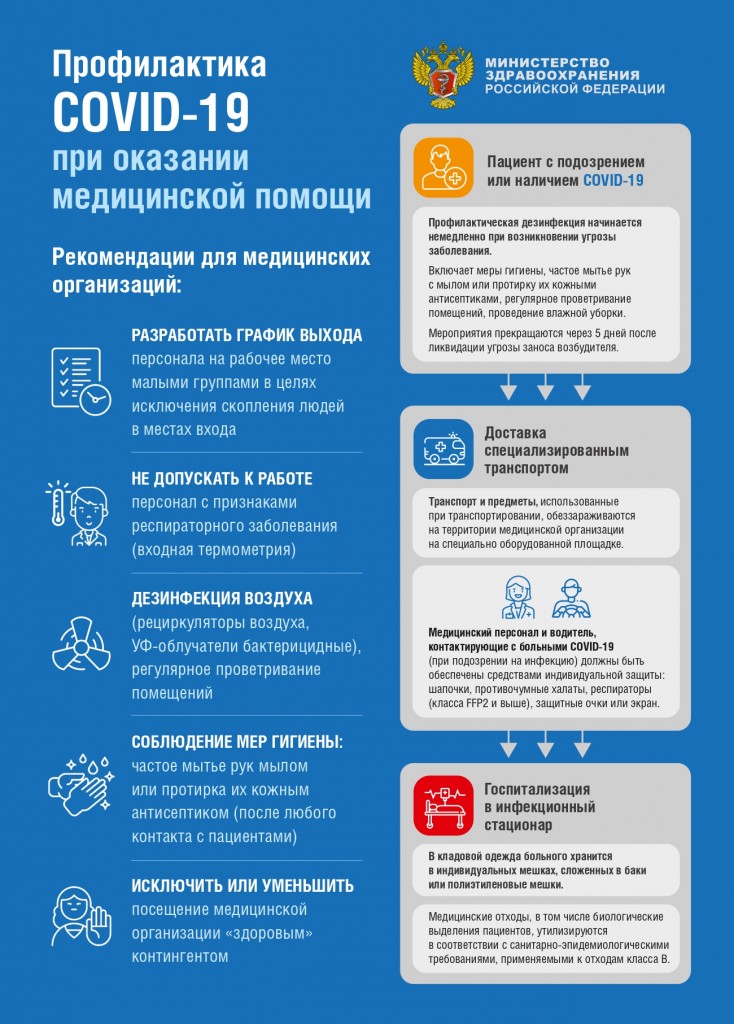 Профилактика COVID-19 при оказании медицинской помощи

Рекомендации для медицинских организаций:

РАЗРАБОТАТЬ ГРАФИК ВЫХОДА персонала на рабочее место малыми группами в целях исключения скопления людей в местах входа

НЕ ДОПУСКАТЬ К РАБОТЕ персонал с признаками респираторного заболевания (входная термометрия)

ДЕЗИНФЕКЦИЯ ВОЗДУХА (рециркуляторы воздуха, УФ-облучатели бактерицидные), регулярное проветривание помещений

СОБЛЮДЕНИЕ МЕР ГИГИЕНЫ: частое мытье рук мылом или протирка их кожным антисептиком (после любого контакта с пациентами)

ИСКЛЮЧИТЬ ИЛИ УМЕНЬШИТЬ посещение медицинской организации «здоровым» контингентом

МИНИСТЕРСТВО
ЗДРАВООХРАНЕНИЯ
РОССИЙСКОЙ ФЕДЕРАЦИИ

Пациент с подозрением или наличием COVID-19

Профилактическая дезинфекция начинается немедленно при возникновении угрозы заболевания.

Включает меры гигиены, частое мытье рук с мылом или протирку их кожными антисептиками, регулярное проветривание помещений, проведение влажной уборки.

Мероприятия прекращаются через 5 дней после ликвидации угрозы заноса возбудителя.

Доставка специализированным транспортом

Транспорт и предметы, использованные при транспортировании, обеззараживаются на территории медицинской организации на специально оборудованной площадке.

Медицинский персонал и водитель, контактирующие с больными COVID-19 (при подозрении на инфекцию) должны быть обеспечены средствами индивидуальной защиты: шапочки, противочумные халаты, респираторы (класса FFP2 и выше), защитные очки или экран.

Госпитализация в инфекционный стационар

В кладовой одежда больного хранится в индивидуальных мешках, сложенных в баки или полиэтиленовые мешки.

Медицинские отходы, в том числе биологические выделения пациентов, утилизируются в соответствии с санитарно-эпидемиологическими требованиями, применяемыми к отходам класса В.